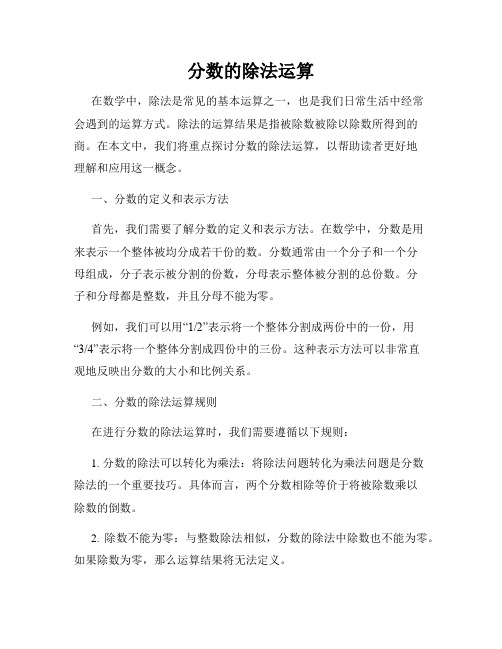 分数的除法运算

在数学中，除法是常见的基本运算之一，也是我们日常生活中经常会遇到的运算方式。除法的运算结果是指被除数被除以除数所得到的商。在本文中，我们将重点探讨分数的除法运算，以帮助读者更好地理解和应用这一概念。

一、分数的定义和表示方法

首先，我们需要了解分数的定义和表示方法。在数学中，分数是用来表示一个整体被均分成若干份的数。分数通常由一个分子和一个分母组成，分子表示被分割的份数，分母表示整体被分割的总份数。分子和分母都是整数，并且分母不能为零。

例如，我们可以用“1/2”表示将一个整体分割成两份中的一份，用“3/4”表示将一个整体分割成四份中的三份。这种表示方法可以非常直观地反映出分数的大小和比例关系。

二、分数的除法运算规则

在进行分数的除法运算时，我们需要遵循以下规则：

1. 分数的除法可以转化为乘法：将除法问题转化为乘法问题是分数除法的一个重要技巧。具体而言，两个分数相除等价于将被除数乘以除数的倒数。

2. 除数不能为零：与整数除法相似，分数的除法中除数也不能为零。如果除数为零，那么运算结果将无法定义。